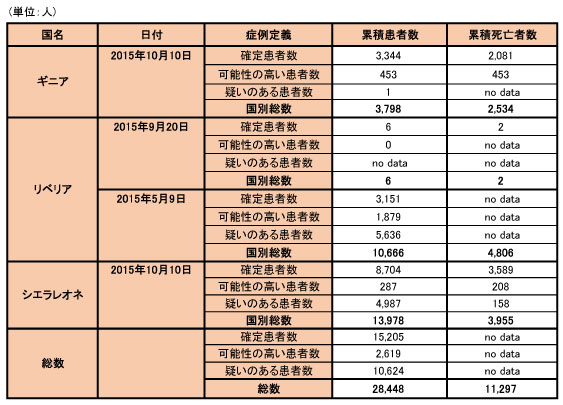 （単位：人）

| 国名 | 日付 | 症例定義 | 累積患者数 | 累積死亡者数 |
|---|---|---|---|---|
| ギニア | 2015年10月10日 | 確定患者数 | 3,344 | 2,081 |
| | | 可能性の高い患者数 | 453 | 453 |
| | | 疑いのある患者数 | 1 | no data |
| | | 国別総数 | 3,798 | 2,534 |
| リベリア | 2015年9月20日 | 確定患者数 | 6 | 2 |
| | | 可能性の高い患者数 | 0 | no data |
| | | 疑いのある患者数 | no data | no data |
| | | 国別総数 | 6 | 2 |
| | 2015年5月9日 | 確定患者数 | 3,151 | no data |
| | | 可能性の高い患者数 | 1,879 | no data |
| | | 疑いのある患者数 | 5,636 | no data |
| | | 国別総数 | 10,666 | 4,806 |
| シエラレオネ | 2015年10月10日 | 確定患者数 | 8,704 | 3,589 |
| | | 可能性の高い患者数 | 287 | 208 |
| | | 疑いのある患者数 | 4,987 | 158 |
| | | 国別総数 | 13,978 | 3,955 |
| 総数 | | 確定患者数 | 15,205 | no data |
| | | 可能性の高い患者数 | 2,619 | no data |
| | | 疑いのある患者数 | 10,624 | no data |
| | | 総数 | 28,448 | 11,297 |